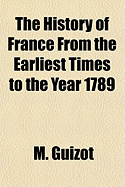 The History of France From the Earliest Times to the Year 1789

M. Guizot